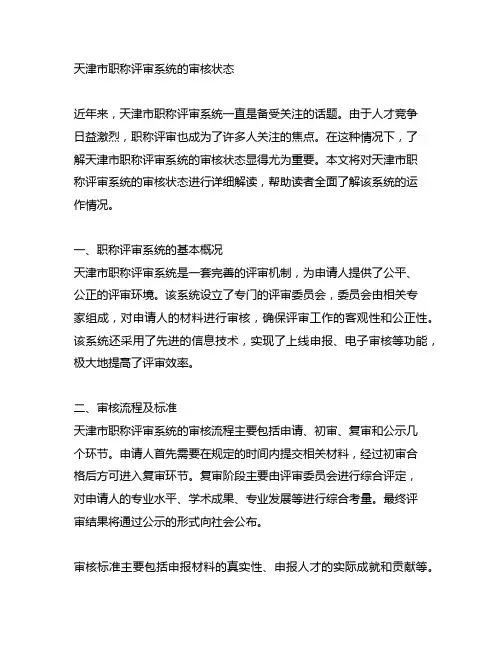 天津市职称评审系统的审核状态

近年来，天津市职称评审系统一直是备受关注的话题。由于人才竞争日益激烈，职称评审也成为了许多人关注的焦点。在这种情况下，了解天津市职称评审系统的审核状态显得尤为重要。本文将对天津市职称评审系统的审核状态进行详细解读，帮助读者全面了解该系统的运作情况。

一、职称评审系统的基本概况
天津市职称评审系统是一套完善的评审机制，为申请人提供了公平、公正的评审环境。该系统设立了专门的评审委员会，委员会由相关专家组成，对申请人的材料进行审核，确保评审工作的客观性和公正性。该系统还采用了先进的信息技术，实现了上线申报、电子审核等功能，极大地提高了评审效率。

二、审核流程及标准
天津市职称评审系统的审核流程主要包括申请、初审、复审和公示几个环节。申请人首先需要在规定的时间内提交相关材料，经过初审合格后方可进入复审环节。复审阶段主要由评审委员会进行综合评定，对申请人的专业水平、学术成果、专业发展等进行综合考量。最终评审结果将通过公示的形式向社会公布。

审核标准主要包括申报材料的真实性、申报人才的实际成就和贡献等。